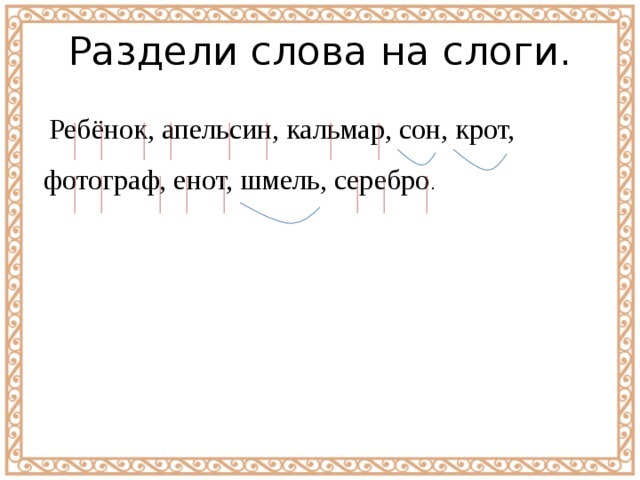 Раздели слова на слоги.

Ребёнок, апельсин, кальмар, сон, крот, фотограф, енот, шмель, серебро.